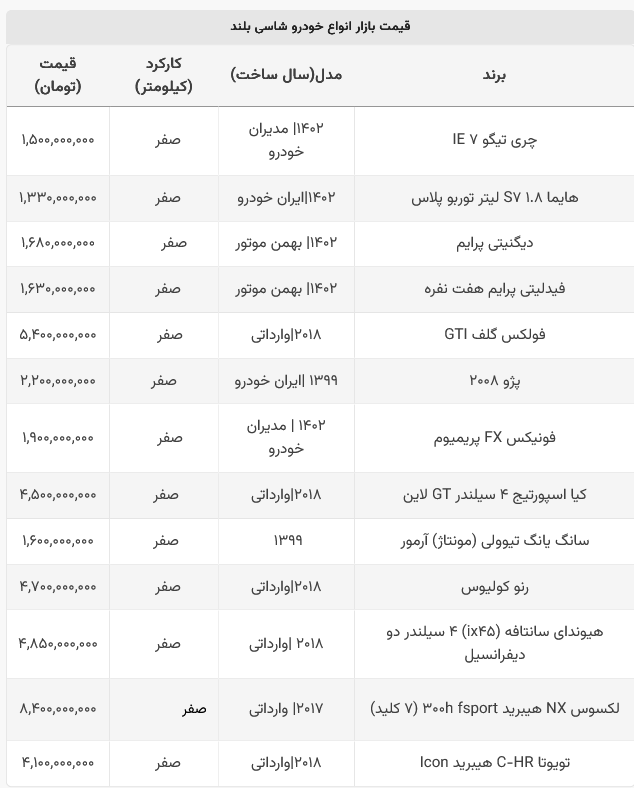 قیمت بازار انواع خودرو شاسی بلند

| برند | مدل(سال ساخت) | کارکرد (کیلومتر) | قیمت (تومان) |
|---|---|---|---|
| چری تیگو ۷ IE | ۱۴۰۲\| مدیران خودرو | صفر | ۱,۵۰۰,۰۰۰,۰۰۰ |
| هایما S۷ ۱.۸ لیتر توربو پلاس | ۱۴۰۲\|ایران خودرو | صفر | ۱,۳۳۰,۰۰۰,۰۰۰ |
| دیگنیتی پرایم | ۱۴۰۲\| بهمن موتور | صفر | ۱,۶۸۰,۰۰۰,۰۰۰ |
| فیدلیتی پرایم هفت نفره | ۱۴۰۲\| بهمن موتور | صفر | ۱,۶۳۰,۰۰۰,۰۰۰ |
| فولکس گلف GTI | ۲۰۱۸\|وارداتی | صفر | ۵,۴۰۰,۰۰۰,۰۰۰ |
| پژو ۲۰۰۸ | ۱۳۹۹ \|ایران خودرو | صفر | ۲,۲۰۰,۰۰۰,۰۰۰ |
| فونیکس FX پریمیوم | ۱۴۰۲ \| مدیران خودرو | صفر | ۱,۹۰۰,۰۰۰,۰۰۰ |
| کیا اسپورتیج ۴ سیلندر GT لاین | ۲۰۱۸\|وارداتی | صفر | ۴,۵۰۰,۰۰۰,۰۰۰ |
| سانگ یانگ تیوولی (مونتاژ) آرمور | ۱۳۹۹ | صفر | ۱,۶۰۰,۰۰۰,۰۰۰ |
| رنو کولیوس | ۲۰۱۸\|وارداتی | صفر | ۴,۷۰۰,۰۰۰,۰۰۰ |
| هیوندای سانتافه (ix۴۵) ۴ سیلندر دو دیفرانسیل | ۲۰۱۸ \|وارداتی | صفر | ۴,۸۵۰,۰۰۰,۰۰۰ |
| لکسوس NX هیبرید ۳۰۰h fsport (۷ کلید) | ۲۰۱۷\| وارداتی | صفر | ۸,۴۰۰,۰۰۰,۰۰۰ |
| تویوتا C-HR هیبرید Icon | ۲۰۱۸\|وارداتی | صفر | ۴,۱۰۰,۰۰۰,۰۰۰ |